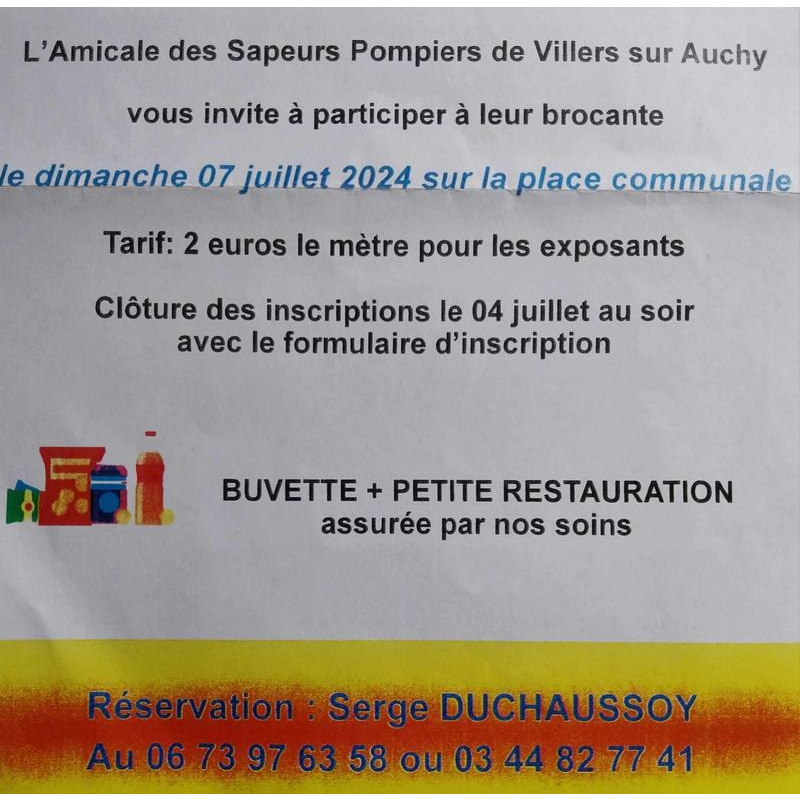 L'Amicale des Sapeurs Pompiers de Villers sur Auchy

vous invite à participer à leur brocante

le dimanche 07 juillet 2024 sur la place communale

Tarif: 2 euros le mètre pour les exposants

Clôture des inscriptions le 04 juillet au soir avec le formulaire d'inscription

BUVETTE + PETITE RESTAURATION
assurée par nos soins

Réservation : Serge DUCHAUSSOY
Au 06 73 97 63 58 ou 03 44 82 77 41